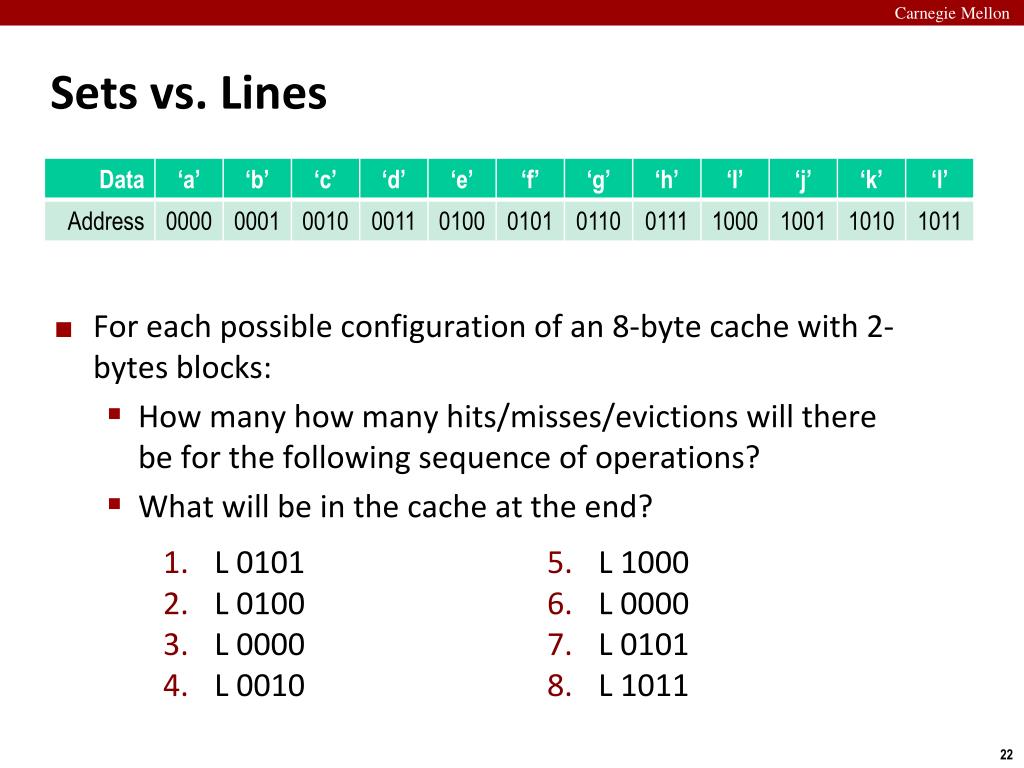 Carnegie Mellon

Sets vs. Lines

| Data | ‘a’ | ‘b’ | ‘c’ | ‘d’ | ‘e’ | ‘f’ | ‘g’ | ‘h’ | ‘I’ | ‘j’ | ‘k’ | ‘l’ |
|---|---|---|---|---|---|---|---|---|---|---|---|---|
| Address | 0000 | 0001 | 0010 | 0011 | 0100 | 0101 | 0110 | 0111 | 1000 | 1001 | 1010 | 1011 |

For each possible configuration of an 8-byte cache with 2-bytes blocks:

How many how many hits/misses/evictions will there be for the following sequence of operations?

What will be in the cache at the end?

1. L 0101
2. L 0100
3. L 0000
4. L 0010

5. L 1000
6. L 0000
7. L 0101
8. L 1011

22